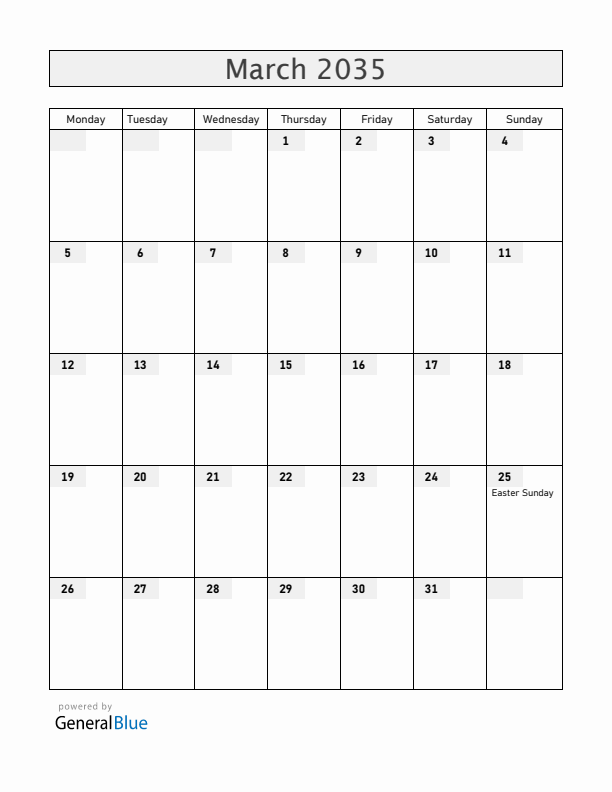 March 2035

| Monday | Tuesday | Wednesday | Thursday | Friday | Saturday | Sunday |
|---|---|---|---|---|---|---|
| | | | 1 | 2 | 3 | 4 |
| 5 | 6 | 7 | 8 | 9 | 10 | 11 |
| 12 | 13 | 14 | 15 | 16 | 17 | 18 |
| 19 | 20 | 21 | 22 | 23 | 24 | 25 Easter Sunday |
| 26 | 27 | 28 | 29 | 30 | 31 | |

powered by
GeneralBlue